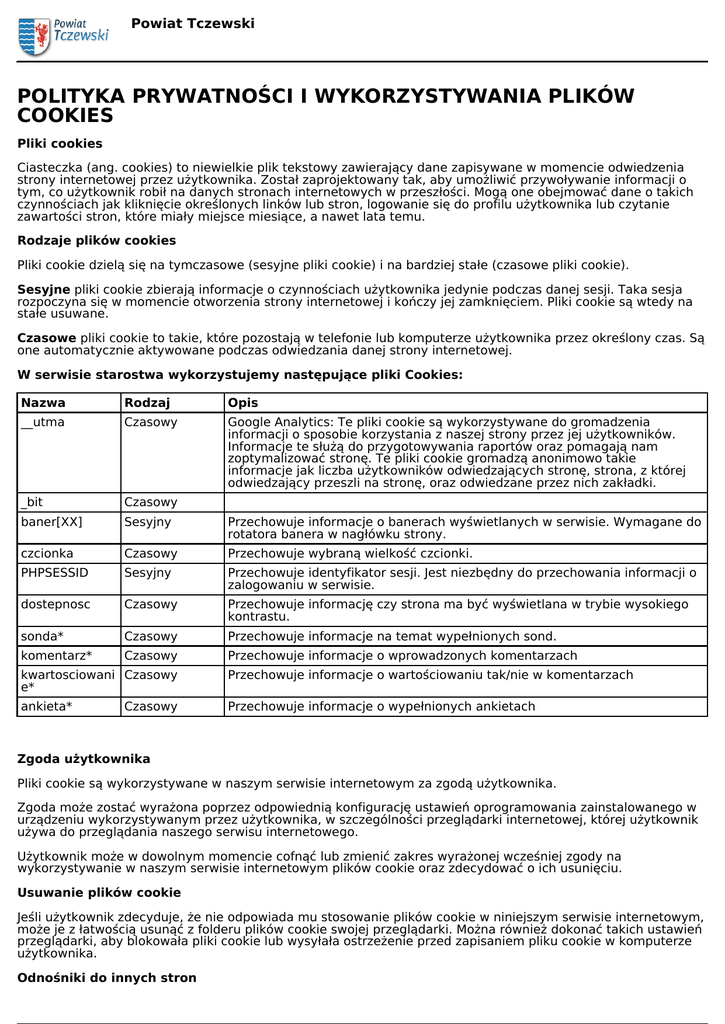 Powiat Tczewski

Powiat Tczewski

POLITYKA PRYWATNOŚCI I WYKORZYSTYWANIA PLIKÓW COOKIES

Pliki cookies

Ciasteczka (ang. cookies) to niewielkie plik tekstowy zawierający dane zapisywane w momencie odwiedzenia strony internetowej przez użytkownika. Został zaprojektowany tak, aby umożliwić przywoływanie informacji o tym, co użytkownik robił na danych stronach internetowych w przeszłości. Mogą one obejmować dane o takich czynnościach jak kliknięcie określonych linków lub stron, logowanie się do profilu użytkownika lub czytanie zawartości stron, które miały miejsce miesiące, a nawet lata temu.

Rodzaje plików cookies

Pliki cookie dzielą się na tymczasowe (sesyjne pliki cookie) i na bardziej stałe (czasowe pliki cookie).

Sesyjne pliki cookie zbierają informacje o czynnościach użytkownika jedynie podczas danej sesji. Taka sesja rozpoczyna się w momencie otworzenia strony internetowej i kończy jej zamknięciem. Pliki cookie są wtedy na stałe usuwane.

Czasowe pliki cookie to takie, które pozostają w telefonie lub komputerze użytkownika przez określony czas. Są one automatycznie aktywowane podczas odwiedzania danej strony internetowej.

W serwisie starostwa wykorzystujemy następujące pliki Cookies:

| Nazwa | Rodzaj | Opis |
|---|---|---|
| __utma | Czasowy | Google Analytics: Te pliki cookie są wykorzystywane do gromadzenia informacji o sposobie korzystania z naszej strony przez jej użytkowników. Informacje te służą do przygotowywania raportów oraz pomagają nam zoptymalizować stronę. Te pliki cookie gromadzą anonimowo takie informacje jak liczba użytkowników odwiedzających stronę, strona, z której odwiedzający przeszli na stronę, oraz odwiedzane przez nich zakładki. |
| _bit | Czasowy | |
| baner[XX] | Sesyjny | Przechowuje informacje o banerach wyświetlanych w serwisie. Wymagane do rotatora banera w nagłówku strony. |
| czcionka | Czasowy | Przechowuje wybraną wielkość czcionki. |
| PHPSESSID | Sesyjny | Przechowuje identyfikator sesji. Jest niezbędny do przechowania informacji o zalogowaniu w serwisie. |
| dostepnosc | Czasowy | Przechowuje informację czy strona ma być wyświetlana w trybie wysokiego kontrastu. |
| sonda* | Czasowy | Przechowuje informacje na temat wypełnionych sond. |
| komentarz* | Czasowy | Przechowuje informacje o wprowadzonych komentarzach |
| kwartosciowanie* | Czasowy | Przechowuje informacje o wartościowaniu tak/nie w komentarzach |
| ankieta* | Czasowy | Przechowuje informacje o wypełnionych ankietach |

Zgoda użytkownika

Pliki cookie są wykorzystywane w naszym serwisie internetowym za zgodą użytkownika.

Zgoda może zostać wyrażona poprzez odpowiednią konfigurację ustawień oprogramowania zainstalowanego w urządzeniu wykorzystywanym przez użytkownika, w szczególności przeglądarki internetowej, której użytkownik używa do przeglądania naszego serwisu internetowego.

Użytkownik może w dowolnym momencie cofnąć lub zmienić zakres wyrażonej wcześniej zgody na wykorzystywanie w naszym serwisie internetowym plików cookie oraz zdecydować o ich usunięciu.

Usuwanie plików cookie

Jeśli użytkownik zdecyduje, że nie odpowiada mu stosowanie plików cookie w niniejszym serwisie internetowym, może je z łatwością usunąć z folderu plików cookie swojej przeglądarki. Można również dokonać takich ustawień przeglądarki, aby blokowała pliki cookie lub wysyłała ostrzeżenie przed zapisaniem pliku cookie w komputerze użytkownika.

Odnośniki do innych stron